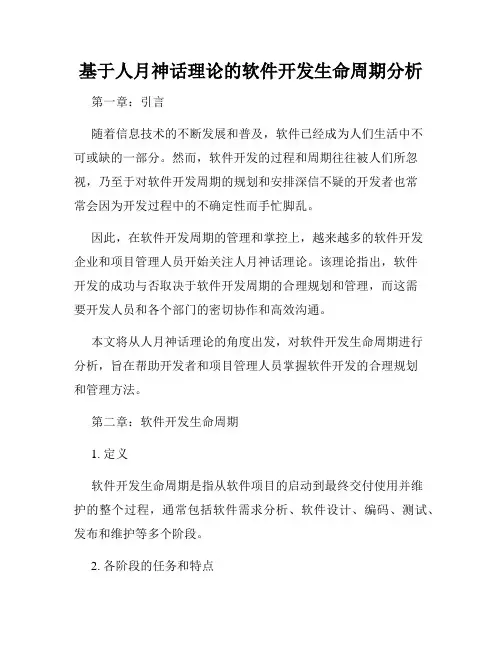 基于人月神话理论的软件开发生命周期分析

第一章：引言

随着信息技术的不断发展和普及，软件已经成为人们生活中不可或缺的一部分。然而，软件开发的过程和周期往往被人们所忽视，乃至于对软件开发周期的规划和安排深信不疑的开发者也常常会因为开发过程中的不确定性而手忙脚乱。

因此，在软件开发周期的管理和掌控上，越来越多的软件开发企业和项目管理人员开始关注人月神话理论。该理论指出，软件开发的成功与否取决于软件开发周期的合理规划和管理，而这需要开发人员和各个部门的密切协作和高效沟通。

本文将从人月神话理论的角度出发，对软件开发生命周期进行分析，旨在帮助开发者和项目管理人员掌握软件开发的合理规划和管理方法。

第二章：软件开发生命周期

1. 定义

软件开发生命周期是指从软件项目的启动到最终交付使用并维护的整个过程，通常包括软件需求分析、软件设计、编码、测试、发布和维护等多个阶段。

2. 各阶段的任务和特点